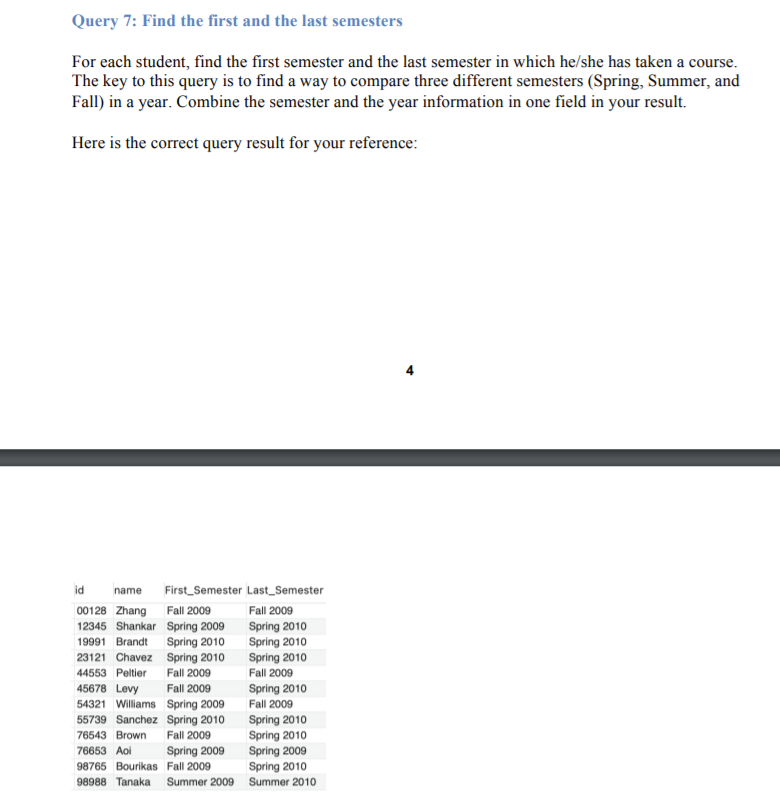 Query 7: Find the first and the last semesters

For each student, find the first semester and the last semester in which he/she has taken a course. The key to this query is to find a way to compare three different semesters (Spring, Summer, and Fall) in a year. Combine the semester and the year information in one field in your result.

Here is the correct query result for your reference:

4

| id | name | First_Semester | Last_Semester |
|---|---|---|---|
| 00128 | Zhang | Fall 2009 | Fall 2009 |
| 12345 | Shankar | Spring 2009 | Spring 2010 |
| 19991 | Brandt | Spring 2010 | Spring 2010 |
| 23121 | Chavez | Spring 2010 | Spring 2010 |
| 44553 | Peltier | Fall 2009 | Fall 2009 |
| 45678 | Levy | Fall 2009 | Spring 2010 |
| 54321 | Williams | Spring 2009 | Fall 2009 |
| 55739 | Sanchez | Spring 2010 | Spring 2010 |
| 76543 | Brown | Fall 2009 | Spring 2010 |
| 76653 | Aoi | Spring 2009 | Spring 2009 |
| 98765 | Bourikas | Fall 2009 | Spring 2010 |
| 98988 | Tanaka | Summer 2009 | Summer 2010 |